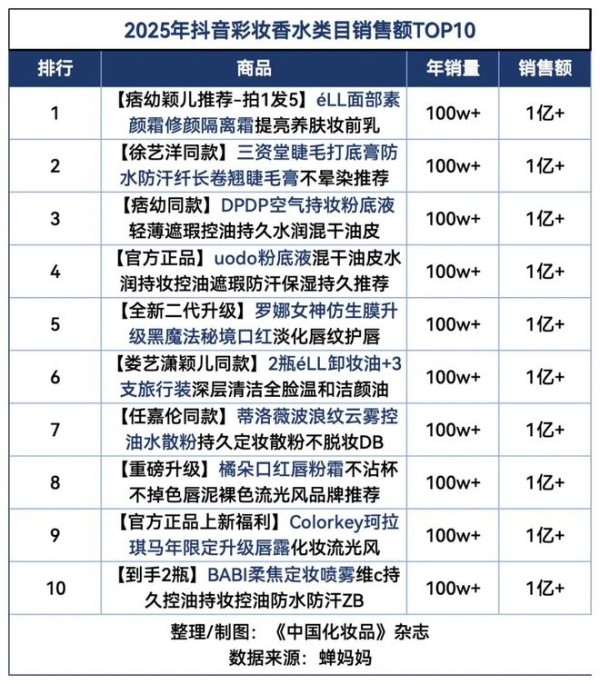 2025年抖音彩妆香水类目销售额TOP10

| 排行 | 商品 | 年销量 | 销售额 |
|---|---|---|---|
| 1 | 【痞幼颖儿推荐-拍1发5】éLL面部素颜霜修颜隔离霜提亮养肤妆前乳 | 100w+ | 1亿+ |
| 2 | 【徐艺洋同款】三资堂睫毛打底膏防水防汗纤长卷翘睫毛膏不晕染推荐 | 100w+ | 1亿+ |
| 3 | 【痞幼同款】DPDP空气持妆粉底液轻薄遮瑕控油持久水润混干油皮 | 100w+ | 1亿+ |
| 4 | 【官方正品】uodo粉底液混干油皮水润持妆控油遮瑕防汗保湿持久推荐 | 100w+ | 1亿+ |
| 5 | 【全新二代升级】罗娜女神仿生膜升级黑魔法秘境口红淡化唇纹护唇 | 100w+ | 1亿+ |
| 6 | 【娄艺潇颖儿同款】2瓶éLL卸妆油+3支旅行装深层清洁全脸温和洁颜油 | 100w+ | 1亿+ |
| 7 | 【任嘉伦同款】蒂洛薇波浪纹云雾控油水散粉持久定妆散粉不脱妆DB | 100w+ | 1亿+ |
| 8 | 【重磅升级】橘朵口红唇粉霜不沾杯不掉色唇泥裸色流光风品牌推荐 | 100w+ | 1亿+ |
| 9 | 【官方正品上新福利】Colorkey珂拉琪马年限定升级唇露化妆流光风 | 100w+ | 1亿+ |
| 10 | 【到手2瓶】BABI柔焦定妆喷雾维c持久控油持妆控油防水防汗ZB | 100w+ | 1亿+ |

整理/制图：《中国化妆品》杂志
数据来源：蝉妈妈